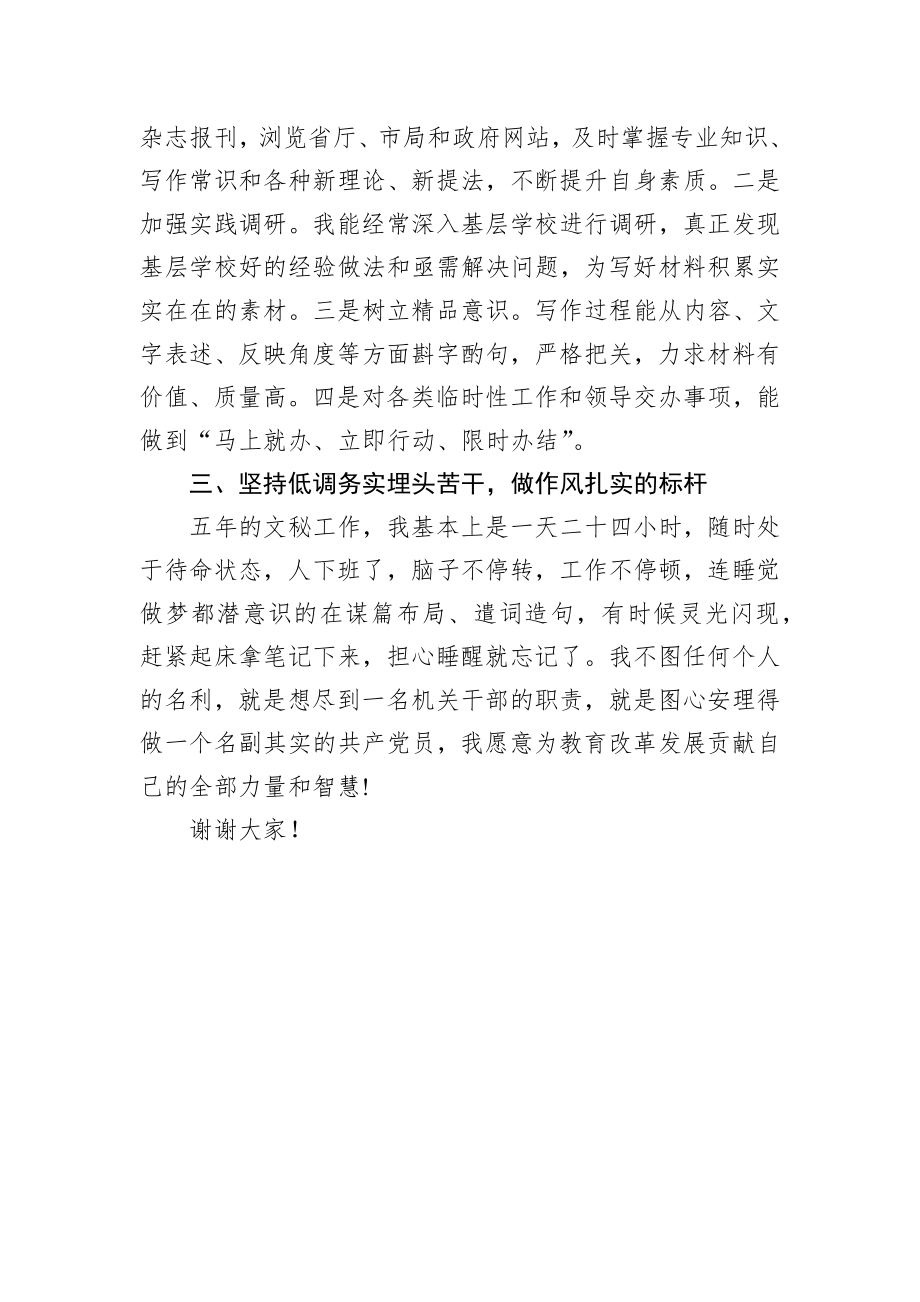 杂志报刊，浏览省厅、市局和政府网站，及时掌握专业知识、写作常识和各种新理论、新提法，不断提升自身素质。二是加强实践调研。我能经常深入基层学校进行调研，真正发现基层学校好的经验做法和亟需解决问题，为写好材料积累实实在在的素材。三是树立精品意识。写作过程能从内容、文字表述、反映角度等方面斟字酌句，严格把关，力求材料有价值、质量高。四是对各类临时性工作和领导交办事项，能做到“马上就办、立即行动、限时办结”。

三、坚持低调务实埋头苦干，做作风扎实的标杆

五年的文秘工作，我基本上是一天二十四小时，随时处于待命状态，人下班了，脑子不停转，工作不停顿，连睡觉做梦都潜意识的在谋篇布局、遣词造句，有时候灵光闪现，赶紧起床拿笔记下来，担心睡醒就忘记了。我不图任何个人的名利，就是想尽到一名机关干部的职责，就是图心安理得做一个名副其实的共产党员，我愿意为教育改革发展贡献自己的全部力量和智慧!

谢谢大家！